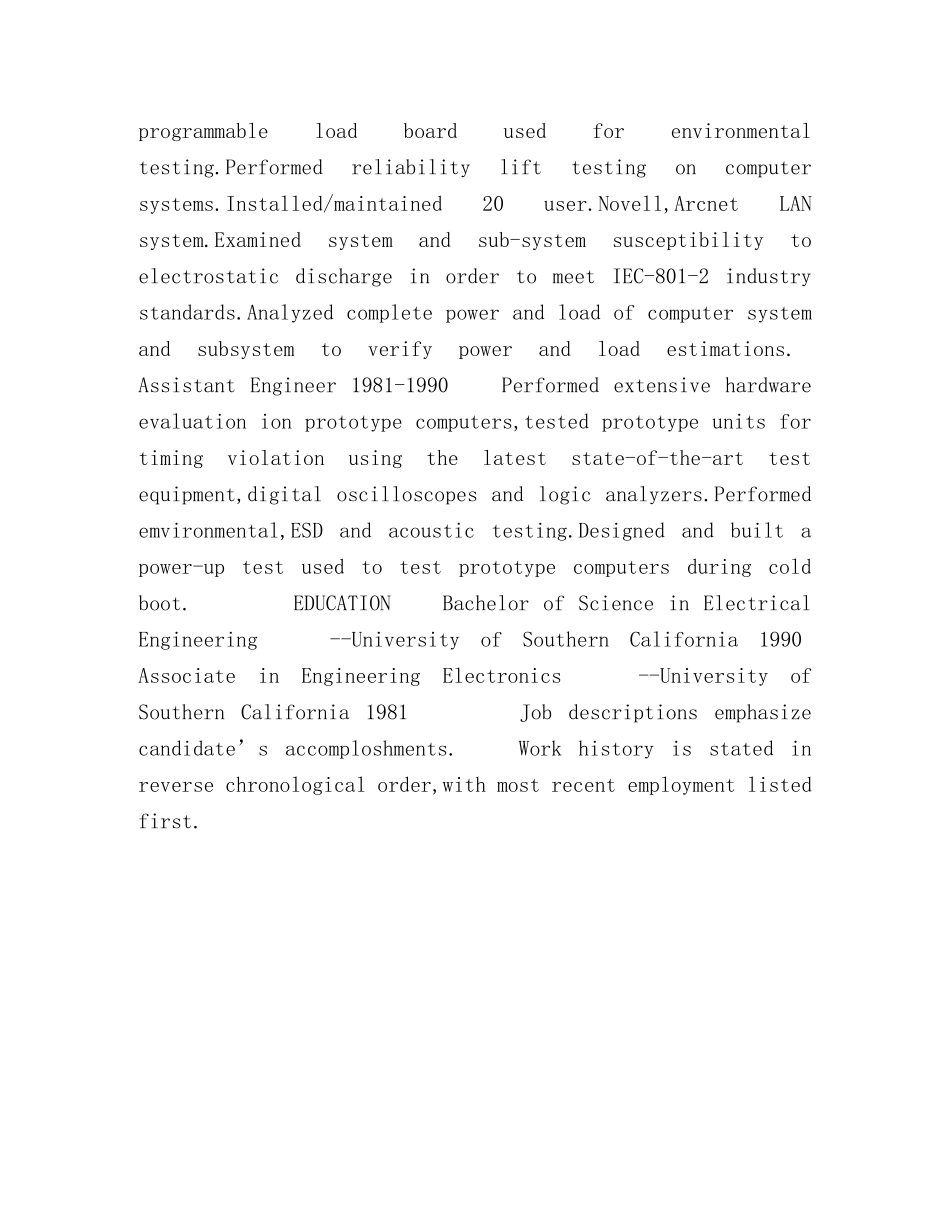 programmable load board used for environmental testing.Performed reliability lift testing on computer systems.Installed/maintained 20 user.Novell,Arcnet LAN system.Examined system and sub-system susceptibility to electrostatic discharge in order to meet IEC-801-2 industry standards.Analyzed complete power and load of computer system and subsystem to verify power and load estimations. Assistant Engineer 1981-1990 Performed extensive hardware evaluation ion prototype computers,tested prototype units for timing violation using the latest state-of-the-art test equipment,digital oscilloscopes and logic analyzers.Performed emvironmental,ESD and acoustic testing.Designed and built a power-up test used to test prototype computers during cold boot. EDUCATION Bachelor of Science in Electrical Engineering --University of Southern California 1990 Associate in Engineering Electronics --University of Southern California 1981 Job descriptions emphasize candidate's accomploshments. Work history is stated in reverse chronological order,with most recent employment listed first.